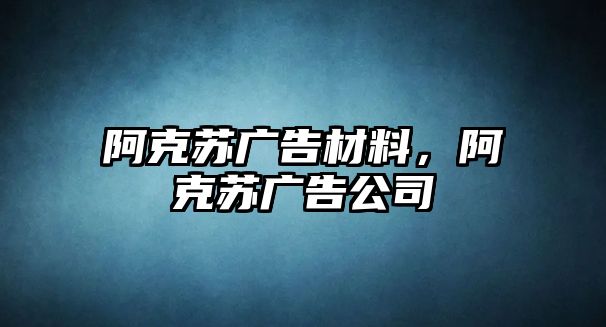 阿克苏广告材料，阿克苏广告公司